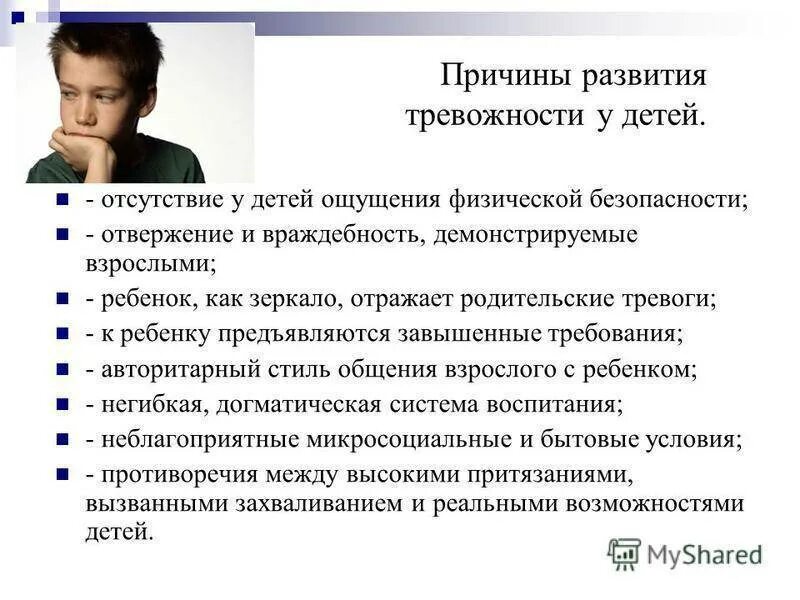 Причины развития тревожности у детей.

- отсутствие у детей ощущения физической безопасности;
- отвержение и враждебность, демонстрируемые взрослыми;
- ребенок, как зеркало, отражает родительские тревоги;
- к ребенку предъявляются завышенные требования;
- авторитарный стиль общения взрослого с ребенком;
- негибкая, догматическая система воспитания;
- неблагоприятные микросоциальные и бытовые условия;
- противоречия между высокими притязаниями, вызванными захваливанием и реальными возможностями детей.

MyShared